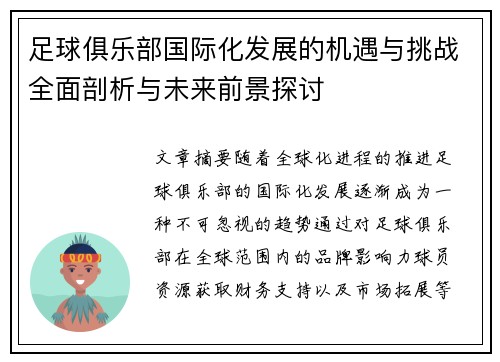 足球俱乐部国际化发展的机遇与挑战全面剖析与未来前景探讨

文章摘要随着全球化进程的推进足球俱乐部的国际化发展逐渐成为一种不可忽视的趋势通过对足球俱乐部在全球范围内的品牌影响力球员资源获取财务支持以及市场拓展等